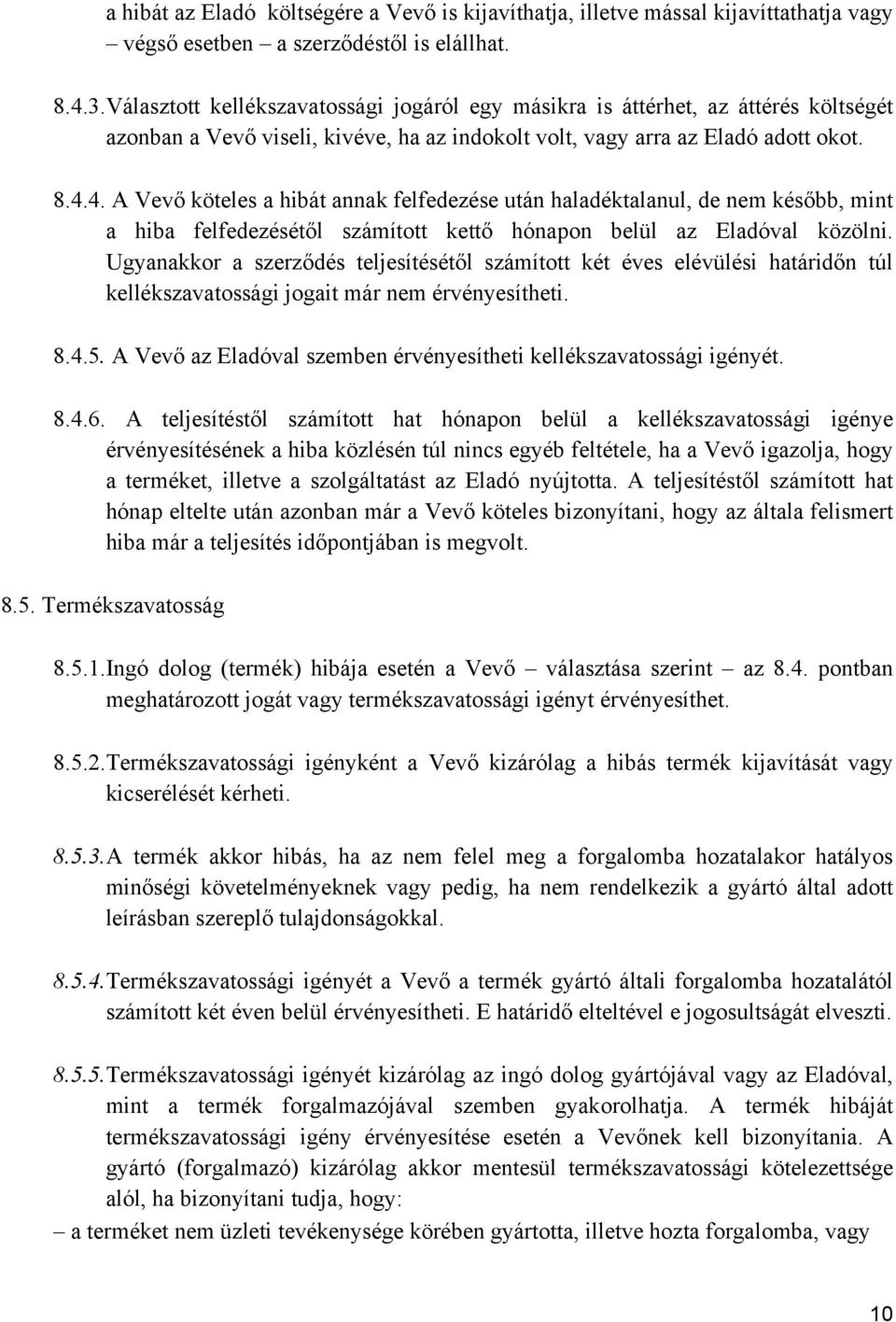 a hibát az Eladó költségére a Vevő is kijavíthatja, illetve mással kijavíttathatja vagy – végső esetben – a szerződéstől is elállhat.

8.4.3. Választott kellékszavatossági jogáról egy másikra is áttérhet, az áttérés költségét azonban a Vevő viseli, kivéve, ha az indokolt volt, vagy arra az Eladó adott okot.

8.4.4. A Vevő köteles a hibát annak felfedezése után haladéktalanul, de nem később, mint a hiba felfedezésétől számított kettő hónapon belül az Eladóval közölni. Ugyanakkor a szerződés teljesítésétől számított két éves elévülési határidőn túl kellékszavatossági jogait már nem érvényesítheti.

8.4.5. A Vevő az Eladóval szemben érvényesítheti kellékszavatossági igényét.

8.4.6. A teljesítéstől számított hat hónapon belül a kellékszavatossági igénye érvényesítésének a hiba közlésén túl nincs egyéb feltétele, ha a Vevő igazolja, hogy a terméket, illetve a szolgáltatást az Eladó nyújtotta. A teljesítéstől számított hat hónap eltelte után azonban már a Vevő köteles bizonyítani, hogy az általa felismert hiba már a teljesítés időpontjában is megvolt.

8.5. Termékszavatosság

8.5.1. Ingó dolog (termék) hibája esetén a Vevő – választása szerint – az 8.4. pontban meghatározott jogát vagy termékszavatossági igényt érvényesíthet.

8.5.2. Termékszavatossági igényként a Vevő kizárólag a hibás termék kijavítását vagy kicserélését kérheti.

8.5.3. A termék akkor hibás, ha az nem felel meg a forgalomba hozatalakor hatályos minőségi követelményeknek vagy pedig, ha nem rendelkezik a gyártó által adott leírásban szereplő tulajdonságokkal.

8.5.4. Termékszavatossági igényét a Vevő a termék gyártó általi forgalomba hozatalától számított két éven belül érvényesítheti. E határidő elteltével e jogosultságát elveszti.

8.5.5. Termékszavatossági igényét kizárólag az ingó dolog gyártójával vagy az Eladóval, mint a termék forgalmazójával szemben gyakorolhatja. A termék hibáját termékszavatossági igény érvényesítése esetén a Vevőnek kell bizonyítania. A gyártó (forgalmazó) kizárólag akkor mentesül termékszavatossági kötelezettsége alól, ha bizonyítani tudja, hogy:

– a terméket nem üzleti tevékenysége körében gyártotta, illetve hozta forgalomba, vagy

10